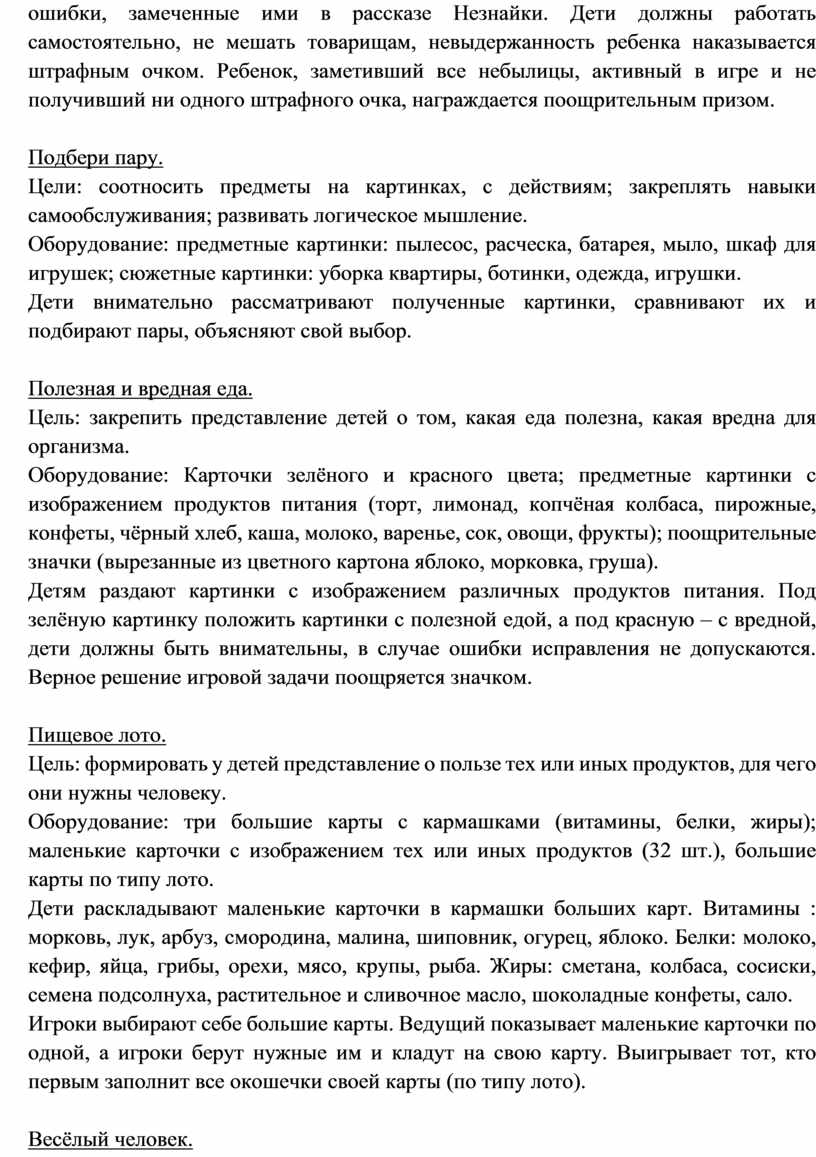 ошибки, замеченные ими в рассказе Незнайки. Дети должны работать самостоятельно, не мешать товарищам, невыдержанность ребенка наказывается штрафным очком. Ребенок, заметивший все небылицы, активный в игре и не получивший ни одного штрафного очка, награждается поощрительным призом.

Подбери пару.
Цели: соотносить предметы на картинках, с действиям; закреплять навыки самообслуживания; развивать логическое мышление.
Оборудование: предметные картинки: пылесос, расческа, батарея, мыло, шкаф для игрушек; сюжетные картинки: уборка квартиры, ботинки, одежда, игрушки.
Дети внимательно рассматривают полученные картинки, сравнивают их и подбирают пары, объясняют свой выбор.

Полезная и вредная еда.
Цель: закрепить представление детей о том, какая еда полезна, какая вредна для организма.
Оборудование: Карточки зелёного и красного цвета; предметные картинки с изображением продуктов питания (торт, лимонад, копчёная колбаса, пирожные, конфеты, чёрный хлеб, каша, молоко, варенье, сок, овощи, фрукты); поощрительные значки (вырезанные из цветного картона яблоко, морковка, груша).
Детям раздают картинки с изображением различных продуктов питания. Под зелёную картинку положить картинки с полезной едой, а под красную – с вредной, дети должны быть внимательны, в случае ошибки исправления не допускаются. Верное решение игровой задачи поощряется значком.

Пищевое лото.
Цель: формировать у детей представление о пользе тех или иных продуктов, для чего они нужны человеку.
Оборудование: три большие карты с кармашками (витамины, белки, жиры); маленькие карточки с изображением тех или иных продуктов (32 шт.), большие карты по типу лото.
Дети раскладывают маленькие карточки в кармашки больших карт. Витамины : морковь, лук, арбуз, смородина, малина, шиповник, огурец, яблоко. Белки: молоко, кефир, яйца, грибы, орехи, мясо, крупы, рыба. Жиры: сметана, колбаса, сосиски, семена подсолнуха, растительное и сливочное масло, шоколадные конфеты, сало.
Игроки выбирают себе большие карты. Ведущий показывает маленькие карточки по одной, а игроки берут нужные им и кладут на свою карту. Выигрывает тот, кто первым заполнит все окошечки своей карты (по типу лото).

Весёлый человек.